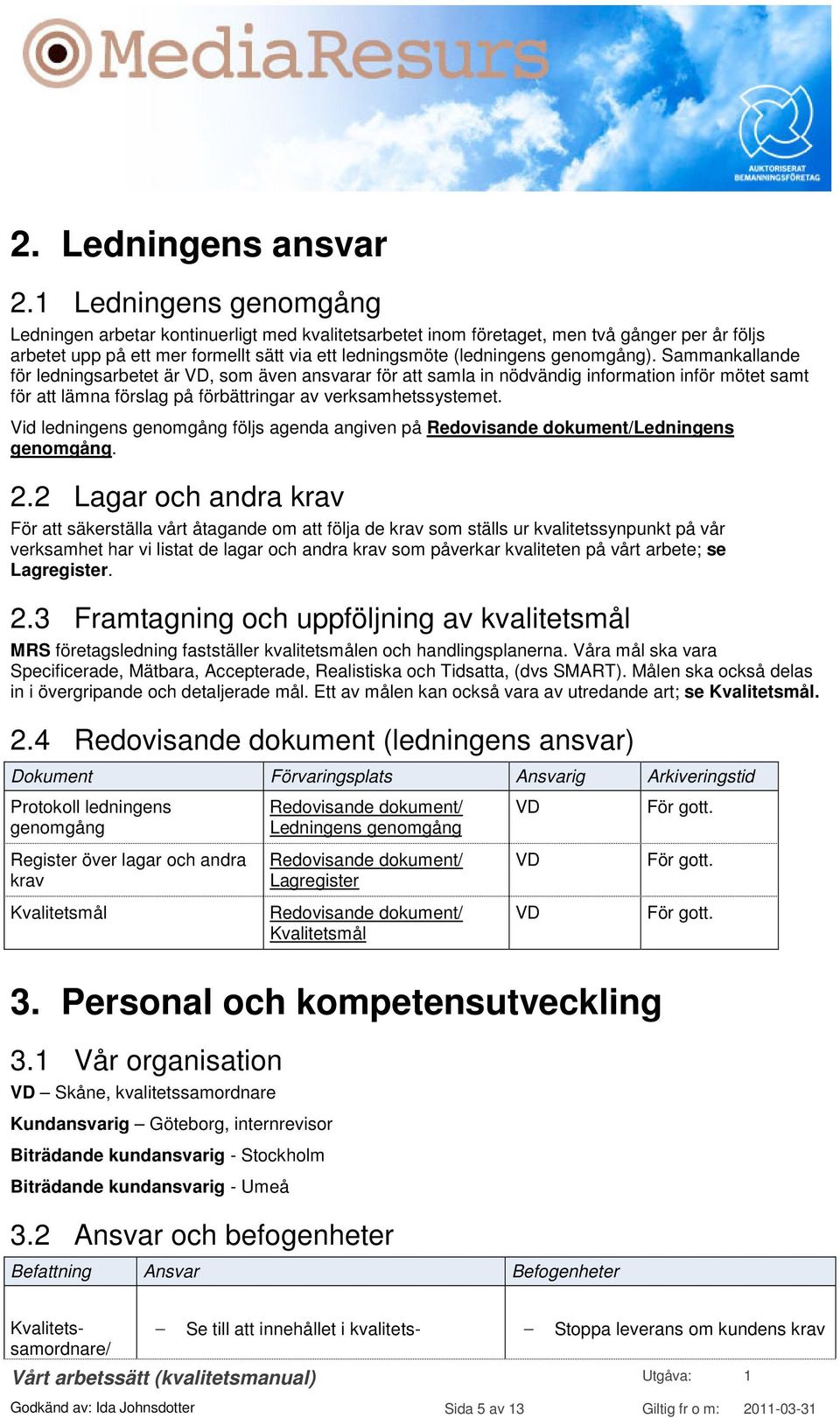 MediaResurs

AUKTORISERAT BEMANNINGSFÖRETAG

2. Ledningens ansvar

2.1 Ledningens genomgång

Ledningen arbetar kontinuerligt med kvalitetsarbetet inom företaget, men två gånger per år följs arbetet upp på ett mer formellt sätt via ett ledningsmöte (ledningens genomgång). Sammankallande för ledningsarbetet är VD, som även ansvarar för att samla in nödvändig information inför mötet samt för att lämna förslag på förbättringar av verksamhetssystemet.

Vid ledningens genomgång följs agenda angiven på Redovisande dokument/Ledningens genomgång.

2.2 Lagar och andra krav

För att säkerställa vårt åtagande om att följa de krav som ställs ur kvalitetssynpunkt på vår verksamhet har vi listat de lagar och andra krav som påverkar kvaliteten på vårt arbete; se Lagregister.

2.3 Framtagning och uppföljning av kvalitetsmål

MRS företagsledning fastställer kvalitetsmålen och handlingsplanerna. Våra mål ska vara Specificerade, Mätbara, Accepterade, Realistiska och Tidsatta, (dvs SMART). Målen ska också delas in i övergripande och detaljerade mål. Ett av målen kan också vara av utredande art; se Kvalitetsmål.

2.4 Redovisande dokument (ledningens ansvar)

| Dokument | Förvaringsplats | Ansvarig | Arkiveringstid |
|---|---|---|---|
| Protokoll ledningens genomgång | Redovisande dokument/ Ledningens genomgång | VD | För gott. |
| Register över lagar och andra krav | Redovisande dokument/ Lagregister | VD | För gott. |
| Kvalitetsmål | Redovisande dokument/ Kvalitetsmål | VD | För gott. |

3. Personal och kompetensutveckling

3.1 Vår organisation

VD – Skåne, kvalitetssamordnare

Kundansvarig – Göteborg, internrevisor

Biträdande kundansvarig - Stockholm

Biträdande kundansvarig - Umeå

3.2 Ansvar och befogenheter

| Befattning | Ansvar | Befogenheter |
|---|---|---|
| Kvalitets-samordnare/ | – Se till att innehållet i kvalitets- | – Stoppa leverans om kundens krav |

Vårt arbetssätt (kvalitetsmanual)

Utgåva: 1

Godkänd av: Ida Johnsdotter

Sida 5 av 13

Giltig fr o m: 2011-03-31